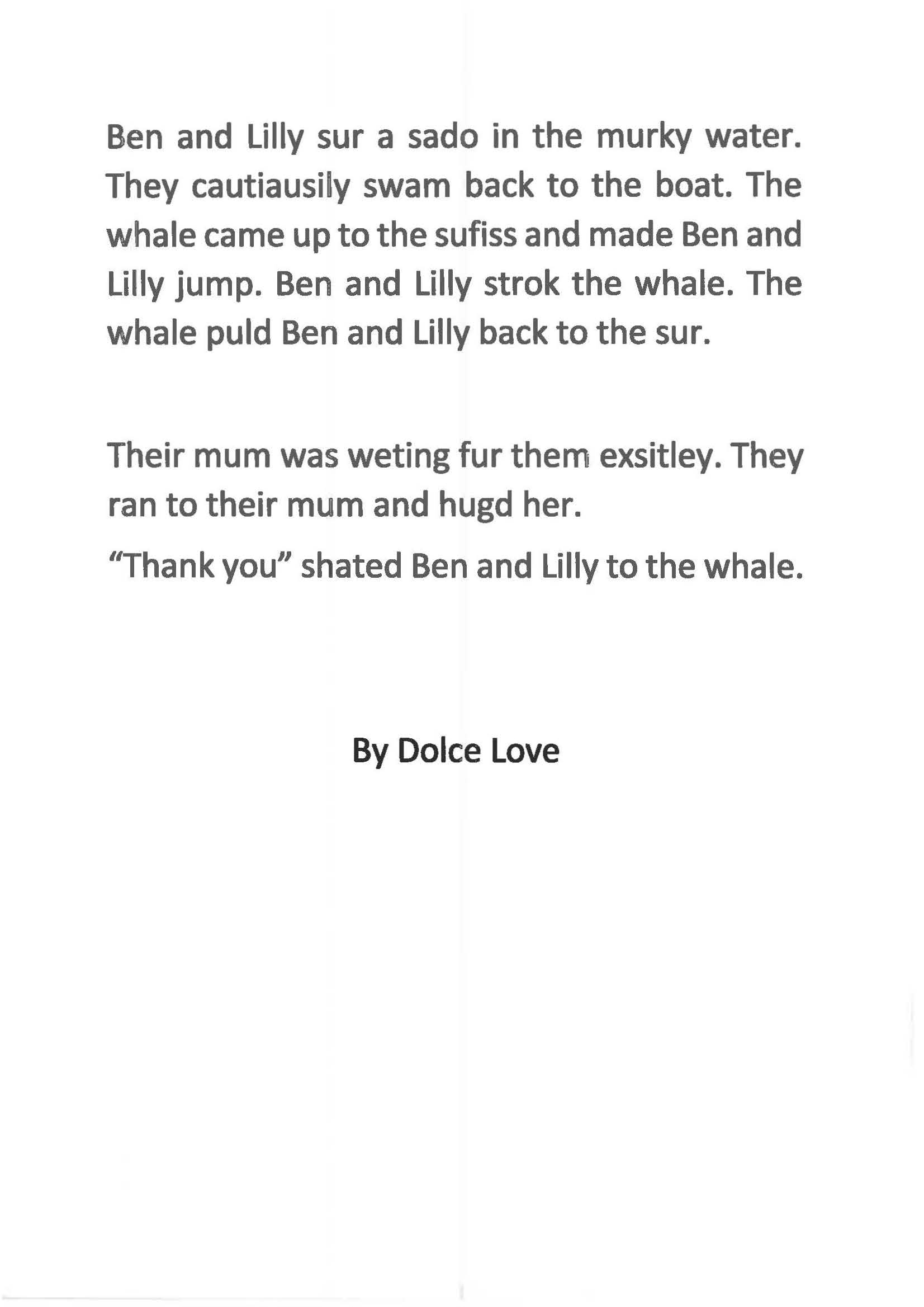 Ben and Lilly sur a sado in the murky water. They cautiausily swam back to the boat. The whale came up to the sufiss and made Ben and Lilly jump. Ben and Lilly strok the whale. The whale puld Ben and Lilly back to the sur.

Their mum was weting fur them exsitley. They ran to their mum and hugd her.

“Thank you” shated Ben and Lilly to the whale.

By Dolce Love